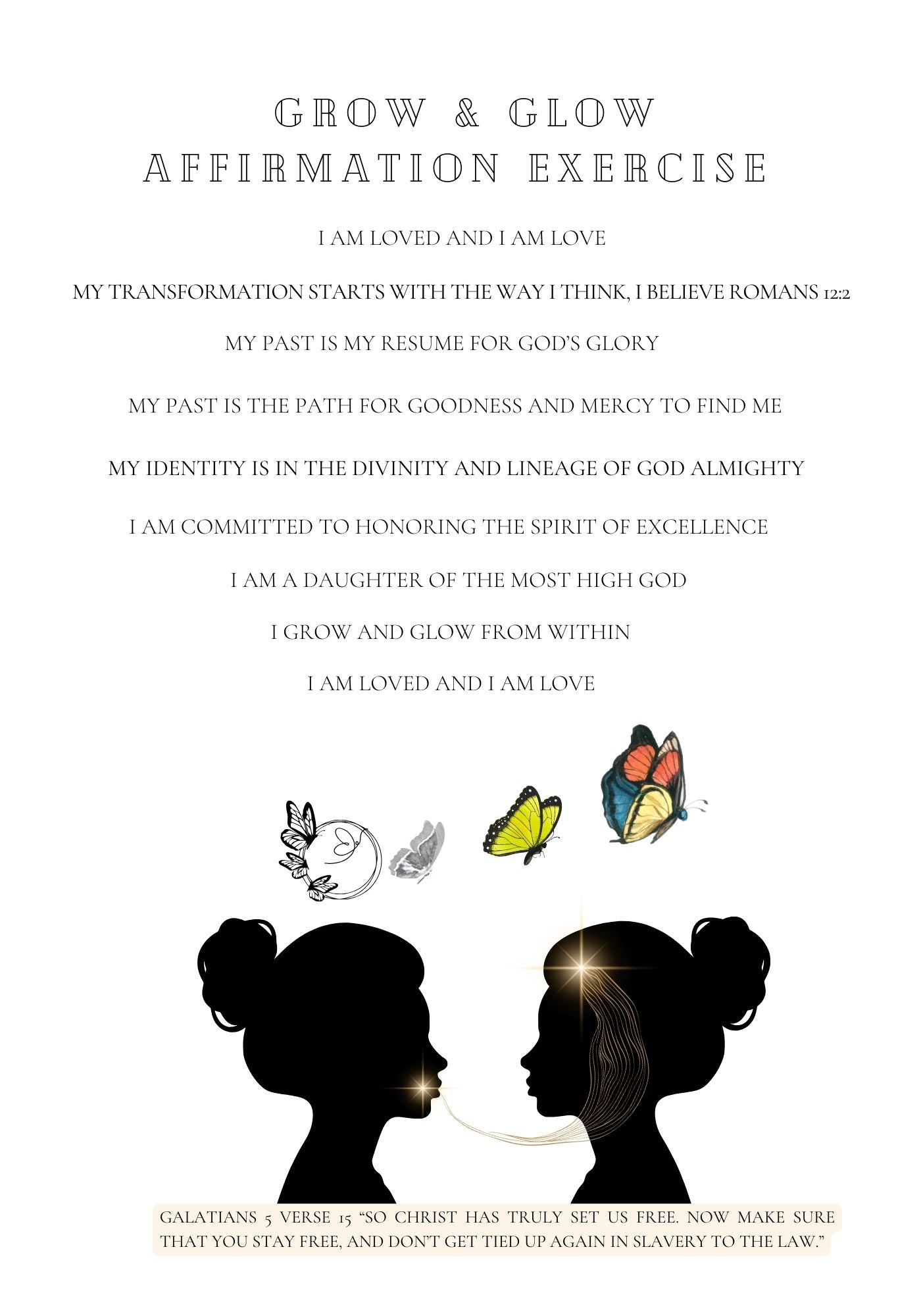 GROW & GLOW
AFFIRMATION EXERCISE

I AM LOVED AND I AM LOVE

MY TRANSFORMATION STARTS WITH THE WAY I THINK, I BELIEVE ROMANS 12:2

MY PAST IS MY RESUME FOR GOD'S GLORY

MY PAST IS THE PATH FOR GOODNESS AND MERCY TO FIND ME

MY IDENTITY IS IN THE DIVINITY AND LINEAGE OF GOD ALMIGHTY

I AM COMMITTED TO HONORING THE SPIRIT OF EXCELLENCE

I AM A DAUGHTER OF THE MOST HIGH GOD

I GROW AND GLOW FROM WITHIN

I AM LOVED AND I AM LOVE

GALATIANS 5 VERSE 15 "SO CHRIST HAS TRULY SET US FREE. NOW MAKE SURE THAT YOU STAY FREE, AND DON'T GET TIED UP AGAIN IN SLAVERY TO THE LAW."